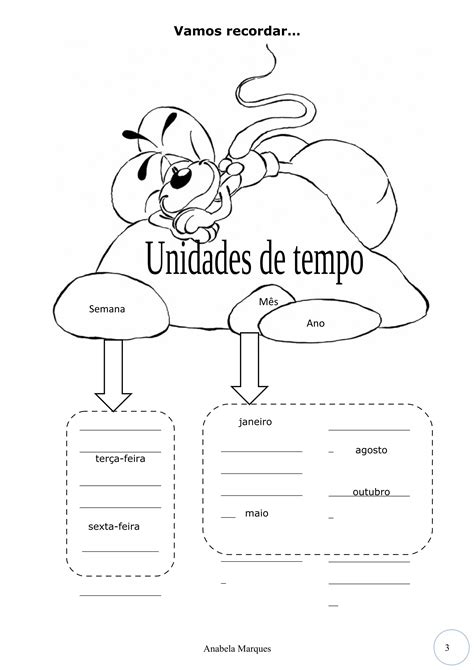 Vamos recordar...

Unidades de tempo

Semana

Mês

Ano

terça-feira

sexta-feira

janeiro

maio

agosto

outubro

Anabela Marques

3